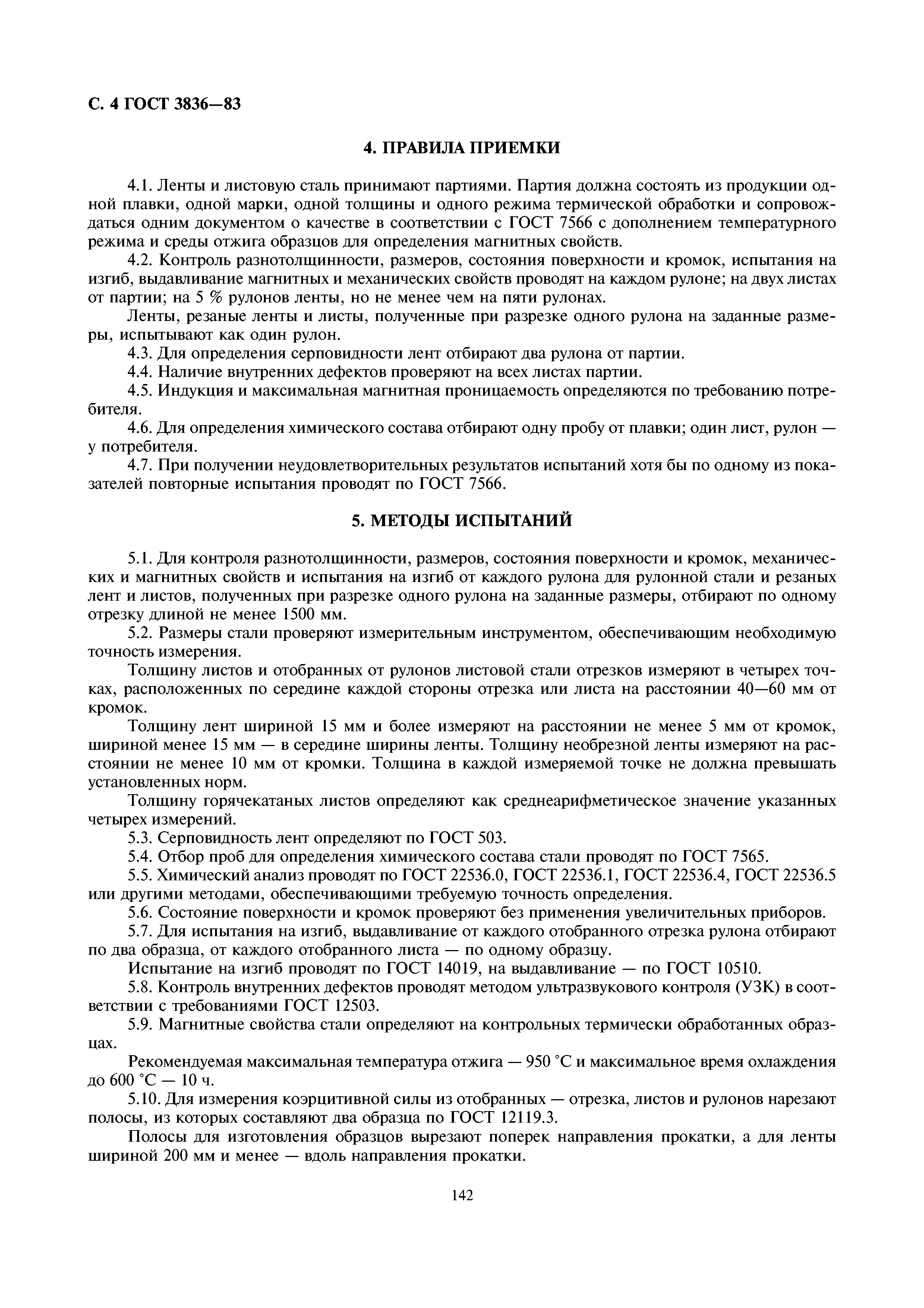 С. 4 ГОСТ 3836—83

4. ПРАВИЛА ПРИЕМКИ

4.1. Ленты и листовую сталь принимают партиями. Партия должна состоять из продукции одной плавки, одной марки, одной толщины и одного режима термической обработки и сопровождаться одним документом о качестве в соответствии с ГОСТ 7566 с дополнением температурного режима и среды отжига образцов для определения магнитных свойств.

4.2. Контроль разнотолщинности, размеров, состояния поверхности и кромок, испытания на изгиб, выдавливание магнитных и механических свойств проводят на каждом рулоне; на двух листах от партии; на 5 % рулонов ленты, но не менее чем на пяти рулонах.

Ленты, резаные ленты и листы, полученные при разрезке одного рулона на заданные размеры, испытывают как один рулон.

4.3. Для определения серповидности лент отбирают два рулона от партии.

4.4. Наличие внутренних дефектов проверяют на всех листах партии.

4.5. Индукция и максимальная магнитная проницаемость определяются по требованию потребителя.

4.6. Для определения химического состава отбирают одну пробу от плавки; один лист, рулон — у потребителя.

4.7. При получении неудовлетворительных результатов испытаний хотя бы по одному из показателей повторные испытания проводят по ГОСТ 7566.

5. МЕТОДЫ ИСПЫТАНИЙ

5.1. Для контроля разнотолщинности, размеров, состояния поверхности и кромок, механических и магнитных свойств и испытания на изгиб от каждого рулона для рулонной стали и резаных лент и листов, полученных при разрезке одного рулона на заданные размеры, отбирают по одному отрезку длиной не менее 1500 мм.

5.2. Размеры стали проверяют измерительным инструментом, обеспечивающим необходимую точность измерения.

Толщину листов и отобранных от рулонов листовой стали отрезков измеряют в четырех точках, расположенных по середине каждой стороны отрезка или листа на расстоянии 40—60 мм от кромок.

Толщину лент шириной 15 мм и более измеряют на расстоянии не менее 5 мм от кромок, шириной менее 15 мм — в середине ширины ленты. Толщину необрезной ленты измеряют на расстоянии не менее 10 мм от кромки. Толщина в каждой измеряемой точке не должна превышать установленных норм.

Толщину горячекатаных листов определяют как среднеарифметическое значение указанных четырех измерений.

5.3. Серповидность лент определяют по ГОСТ 503.

5.4. Отбор проб для определения химического состава стали проводят по ГОСТ 7565.

5.5. Химический анализ проводят по ГОСТ 22536.0, ГОСТ 22536.1, ГОСТ 22536.4, ГОСТ 22536.5 или другими методами, обеспечивающими требуемую точность определения.

5.6. Состояние поверхности и кромок проверяют без применения увеличительных приборов.

5.7. Для испытания на изгиб, выдавливание от каждого отобранного отрезка рулона отбирают по два образца, от каждого отобранного листа — по одному образцу.

Испытание на изгиб проводят по ГОСТ 14019, на выдавливание — по ГОСТ 10510.

5.8. Контроль внутренних дефектов проводят методом ультразвукового контроля (УЗК) в соответствии с требованиями ГОСТ 12503.

5.9. Магнитные свойства стали определяют на контрольных термически обработанных образцах.

Рекомендуемая максимальная температура отжига — 950 °С и максимальное время охлаждения до 600 °С — 10 ч.

5.10. Для измерения коэрцитивной силы из отобранных — отрезка, листов и рулонов нарезают полосы, из которых составляют два образца по ГОСТ 12119.3.

Полосы для изготовления образцов вырезают поперек направления прокатки, а для ленты шириной 200 мм и менее — вдоль направления прокатки.

142